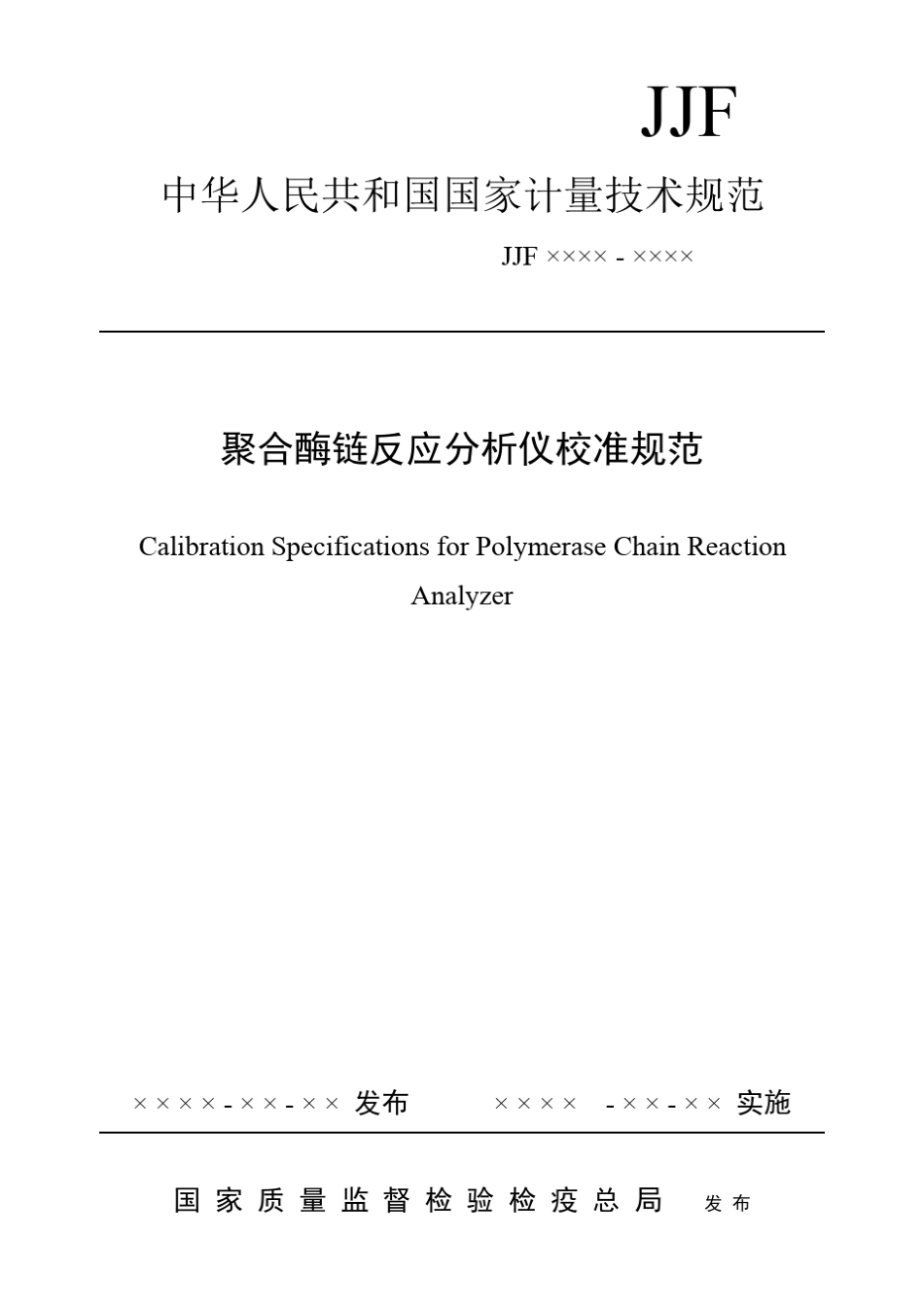 JJF

中华人民共和国国家计量技术规范

JJF ×××× - ××××

聚合酶链反应分析仪校准规范

Calibration Specifications for Polymerase Chain Reaction Analyzer

××××-××-×× 发布　　　　××××　-××-×× 实施

国家质量监督检验检疫总局　发布